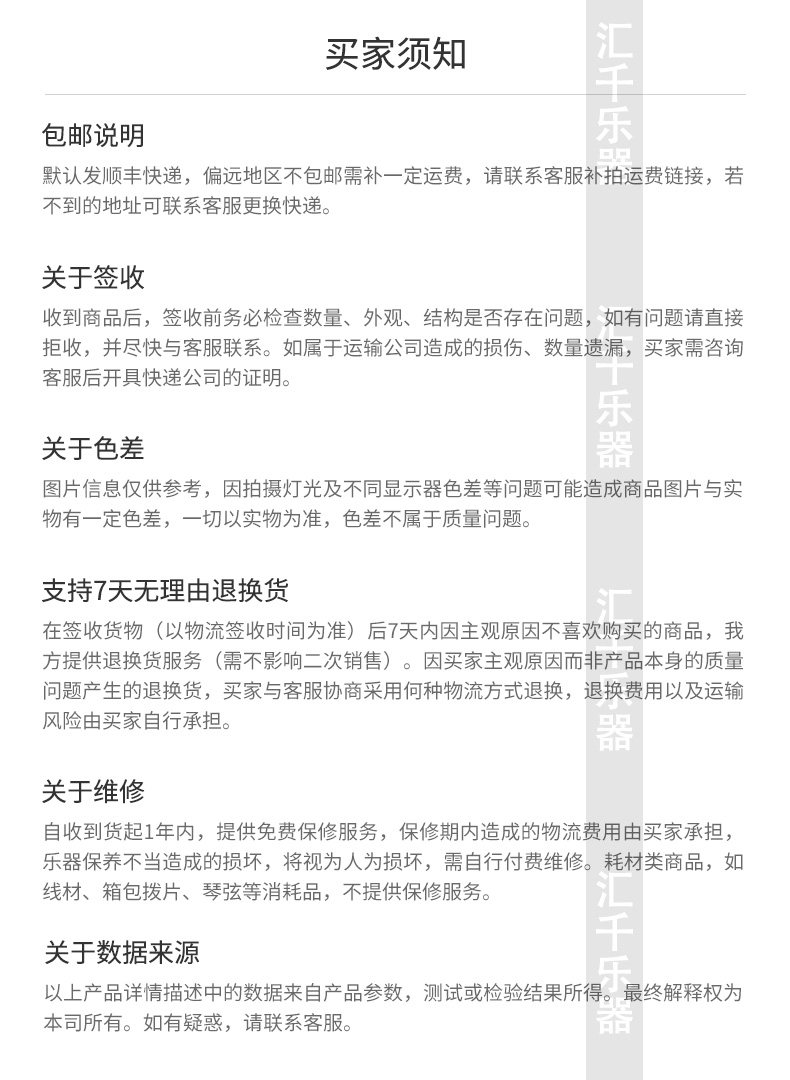 买家须知

包邮说明

默认发顺丰快递，偏远地区不包邮需补一定运费，请联系客服补拍运费链接，若不到的地址可联系客服更换快递。

关于签收

收到商品后，签收前务必检查数量、外观、结构是否存在问题，如有问题请直接拒收，并尽快与客服联系。如属于运输公司造成的损伤、数量遗漏，买家需咨询客服后开具快递公司的证明。

关于色差

图片信息仅供参考，因拍摄灯光及不同显示器色差等问题可能造成商品图片与实物有一定色差，一切以实物为准，色差不属于质量问题。

支持7天无理由退换货

在签收货物（以物流签收时间为准）后7天内因主观原因不喜欢购买的商品，我方提供退换货服务（需不影响二次销售）。因买家主观原因而非产品本身的质量问题产生的退换货，买家与客服协商采用何种物流方式退换，退换费用以及运输风险由买家自行承担。

关于维修

自收到货起1年内，提供免费保修服务，保修期内造成的物流费用由买家承担，乐器保养不当造成的损坏，将视为人为损坏，需自行付费维修。耗材类商品，如线材、箱包拨片、琴弦等消耗品，不提供保修服务。

关于数据来源

以上产品详情描述中的数据来自产品参数，测试或检验结果所得。最终解释权为本司所有。如有疑惑，请联系客服。

汇千乐器